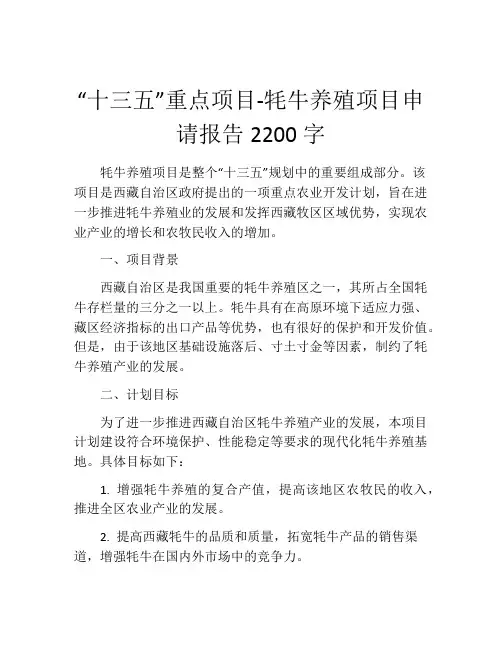 “十三五”重点项目-牦牛养殖项目申请报告 2200 字

牦牛养殖项目是整个“十三五”规划中的重要组成部分。该项目是西藏自治区政府提出的一项重点农业开发计划，旨在进一步推进牦牛养殖业的发展和发挥西藏牧区区域优势，实现农业产业的增长和农牧民收入的增加。

一、项目背景

西藏自治区是我国重要的牦牛养殖区之一，其所占全国牦牛存栏量的三分之一以上。牦牛具有在高原环境下适应力强、藏区经济指标的出口产品等优势，也有很好的保护和开发价值。但是，由于该地区基础设施落后、寸土寸金等因素，制约了牦牛养殖产业的发展。

二、计划目标

为了进一步推进西藏自治区牦牛养殖产业的发展，本项目计划建设符合环境保护、性能稳定等要求的现代化牦牛养殖基地。具体目标如下：

1. 增强牦牛养殖的复合产值，提高该地区农牧民的收入，推进全区农业产业的发展。

2. 提高西藏牦牛的品质和质量，拓宽牦牛产品的销售渠道，增强牦牛在国内外市场中的竞争力。